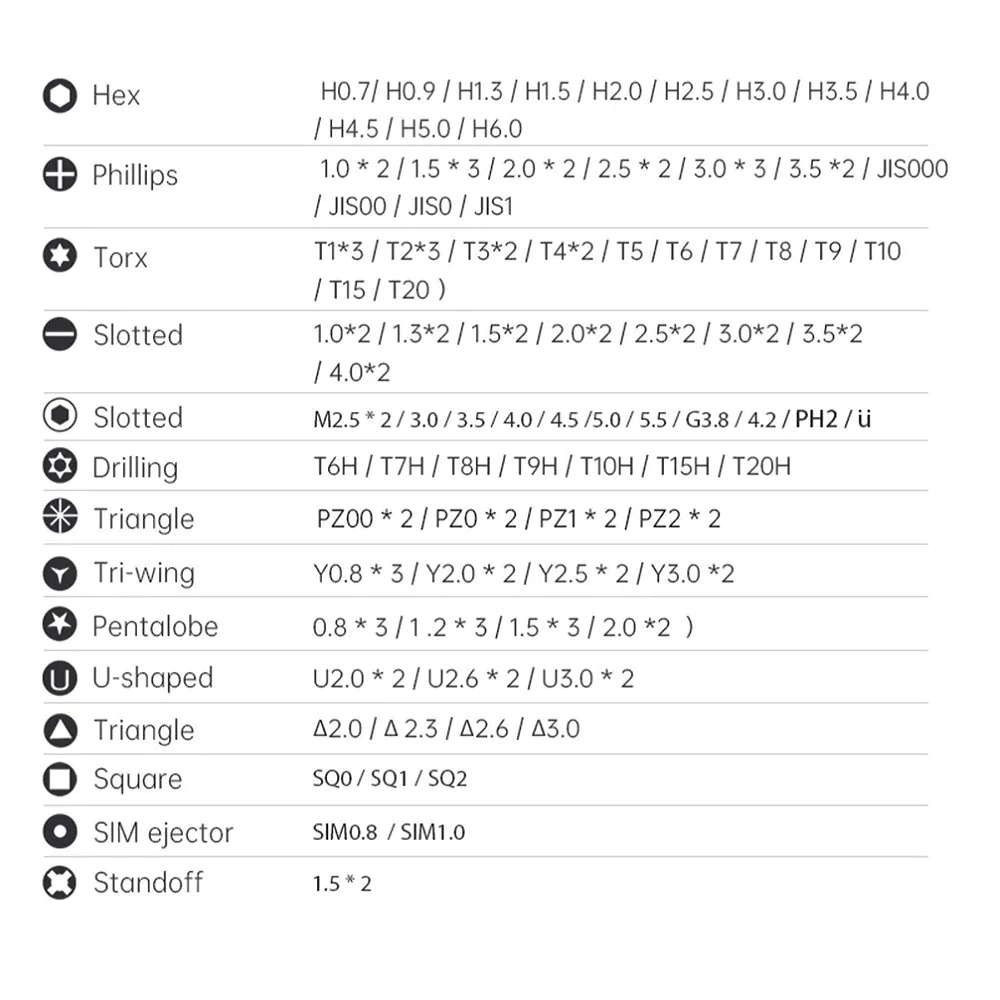 | | |
|---|---|
| Hex | H0.7/ H0.9 / H1.3 / H1.5 / H2.0 / H2.5 / H3.0 / H3.5 / H4.0 / H4.5 / H5.0 / H6.0 |
| Phillips | 1.0 * 2 / 1.5 * 3 / 2.0 * 2 / 2.5 * 2 / 3.0 * 3 / 3.5 *2 / JIS000 / JIS00 / JIS0 / JIS1 |
| Torx | T1*3 / T2*3 / T3*2 / T4*2 / T5 / T6 / T7 / T8 / T9 / T10 / T15 / T20 ) |
| Slotted | 1.0*2 / 1.3*2 / 1.5*2 / 2.0*2 / 2.5*2 / 3.0*2 / 3.5*2 / 4.0*2 |
| Slotted | M2.5 * 2 / 3.0 / 3.5 / 4.0 / 4.5 /5.0 / 5.5 / G3.8 / 4.2 / PH2 / ü |
| Drilling | T6H / T7H / T8H / T9H / T10H / T15H / T20H |
| Triangle | PZ00 * 2 / PZ0 * 2 / PZ1 * 2 / PZ2 * 2 |
| Tri-wing | Y0.8 * 3 / Y2.0 * 2 / Y2.5 * 2 / Y3.0 *2 |
| Pentalobe | 0.8 * 3 / 1 .2 * 3 / 1.5 * 3 / 2.0 *2 ) |
| U-shaped | U2.0 * 2 / U2.6 * 2 / U3.0 * 2 |
| Triangle | Δ2.0 / Δ 2.3 / Δ2.6 / Δ3.0 |
| Square | SQ0 / SQ1 / SQ2 |
| SIM ejector | SIM0.8 / SIM1.0 |
| Standoff | 1.5 * 2 |